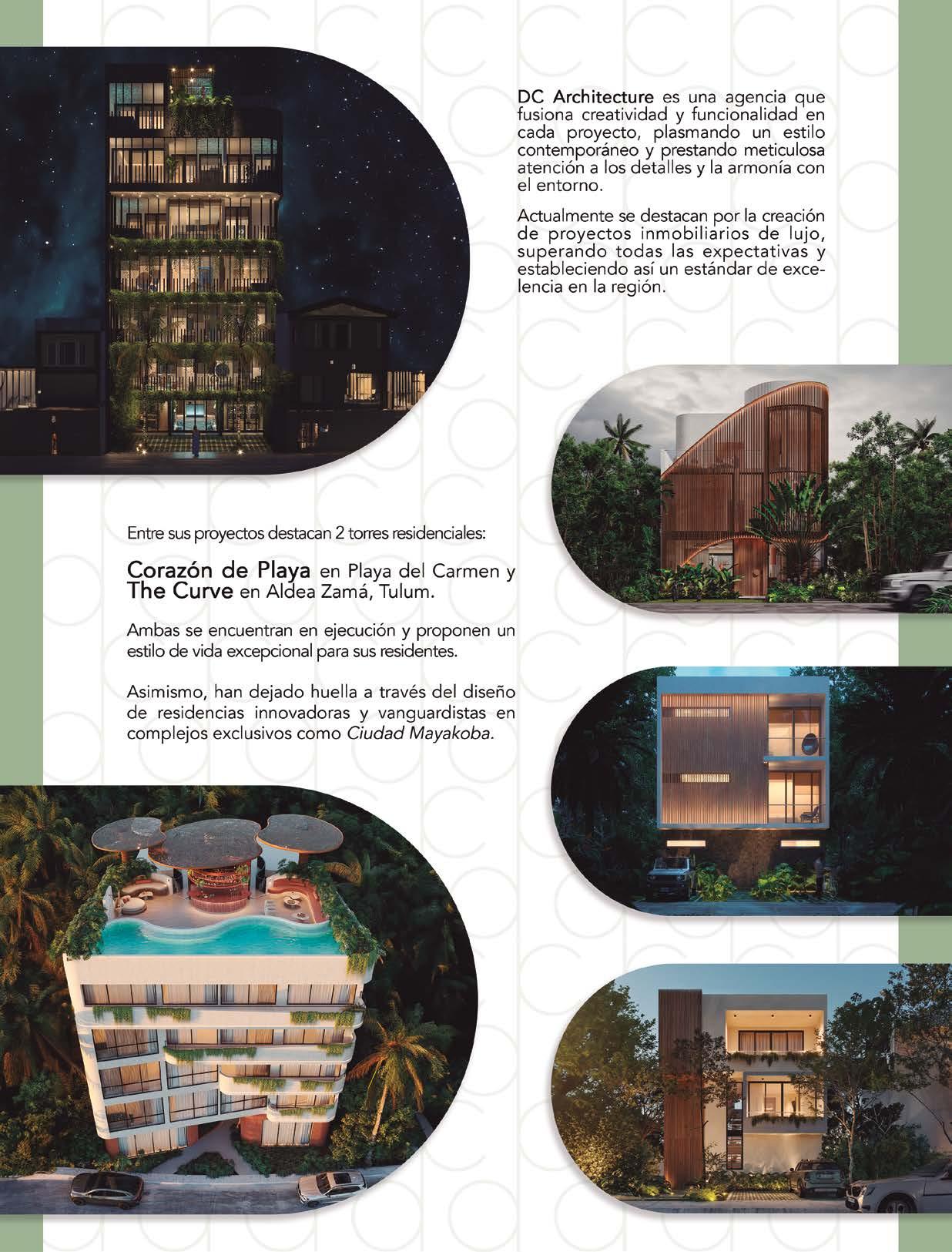 DC Architecture es una agencia que fusiona creatividad y funcionalidad en cada proyecto, plasmando un estilo contemporáneo y prestando meticulosa atención a los detalles y la armonía con el entorno.

Actualmente se destacan por la creación de proyectos inmobiliarios de lujo, superando todas las expectativas y estableciendo así un estándar de excelencia en la región.

Entre sus proyectos destacan 2 torres residenciales:

Corazón de Playa en Playa del Carmen y The Curve en Aldea Zamá, Tulum.

Ambas se encuentran en ejecución y proponen un estilo de vida excepcional para sus residentes.

Asimismo, han dejado huella a través del diseño de residencias innovadoras y vanguardistas en complejos exclusivos como Ciudad Mayakoba.